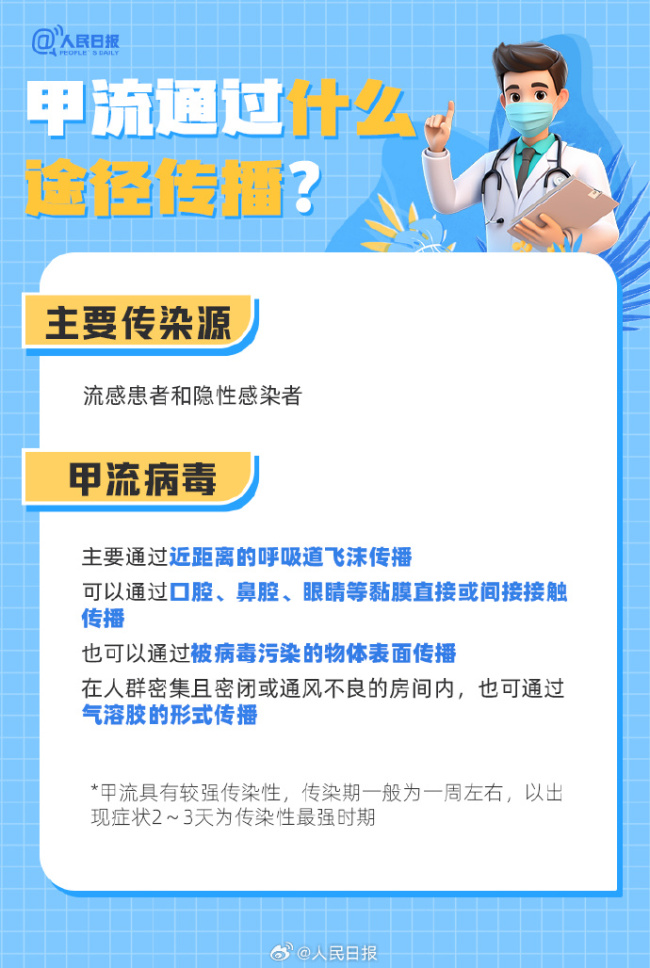 @人民日报
PEOPLE'S DAILY

甲流通过什么途径传播？

主要传染源

流感患者和隐性感染者

甲流病毒

主要通过近距离的呼吸道飞沫传播

可以通过口腔、鼻腔、眼睛等黏膜直接或间接接触传播

也可以通过被病毒污染的物体表面传播

在人群密集且密闭或通风不良的房间内，也可通过气溶胶的形式传播

*甲流具有较强传染性，传染期一般为一周左右，以出现症状2～3天为传染性最强时期

@人民日报